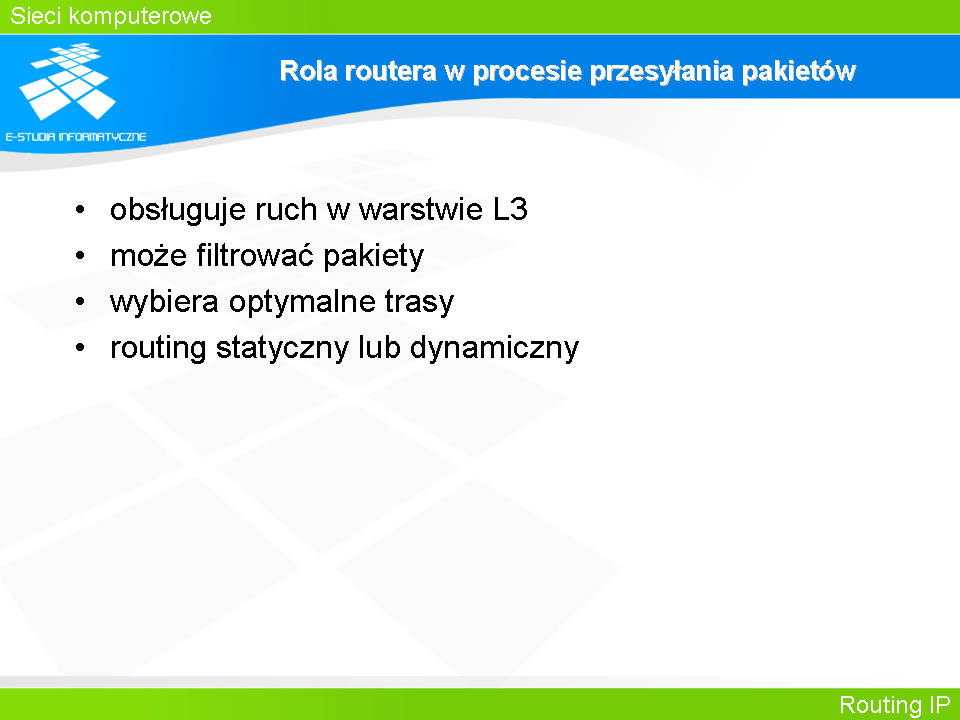 Sieci komputerowe

E-STUDIA INFORMATYCZNE

Rola routera w procesie przesyłania pakietów

• obsługuje ruch w warstwie L3
• może filtrować pakiety
• wybiera optymalne trasy
• routing statyczny lub dynamiczny

Routing IP